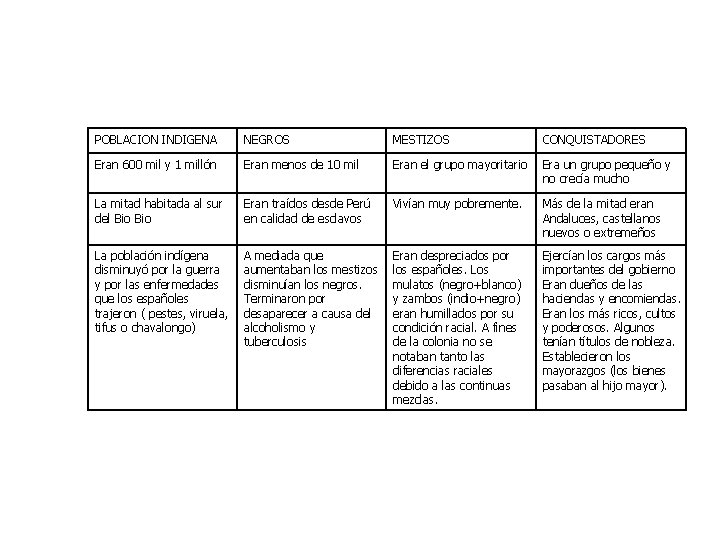 | POBLACION INDIGENA | NEGROS | MESTIZOS | CONQUISTADORES |
|---|---|---|---|
| Eran 600 mil y 1 millón | Eran menos de 10 mil | Eran el grupo mayoritario | Era un grupo pequeño y no crecía mucho |
| La mitad habitada al sur del Bio Bio | Eran traídos desde Perú en calidad de esclavos | Vivían muy pobremente. | Más de la mitad eran Andaluces, castellanos nuevos o extremeños |
| La población indígena disminuyó por la guerra y por las enfermedades que los españoles trajeron ( pestes, viruela, tifus o chavalongo) | A mediada que aumentaban los mestizos disminuían los negros. Terminaron por desaparecer a causa del alcoholismo y tuberculosis | Eran despreciados por los españoles. Los mulatos (negro+blanco) y zambos (indio+negro) eran humillados por su condición racial. A fines de la colonia no se notaban tanto las diferencias raciales debido a las continuas mezclas. | Ejercían los cargos más importantes del gobierno Eran dueños de las haciendas y encomiendas. Eran los más ricos, cultos y poderosos. Algunos tenían títulos de nobleza. Establecieron los mayorazgos (los bienes pasaban al hijo mayor). |